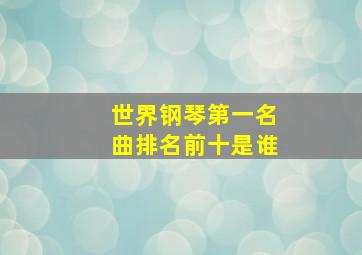 世界钢琴第一名
曲排名前十是谁